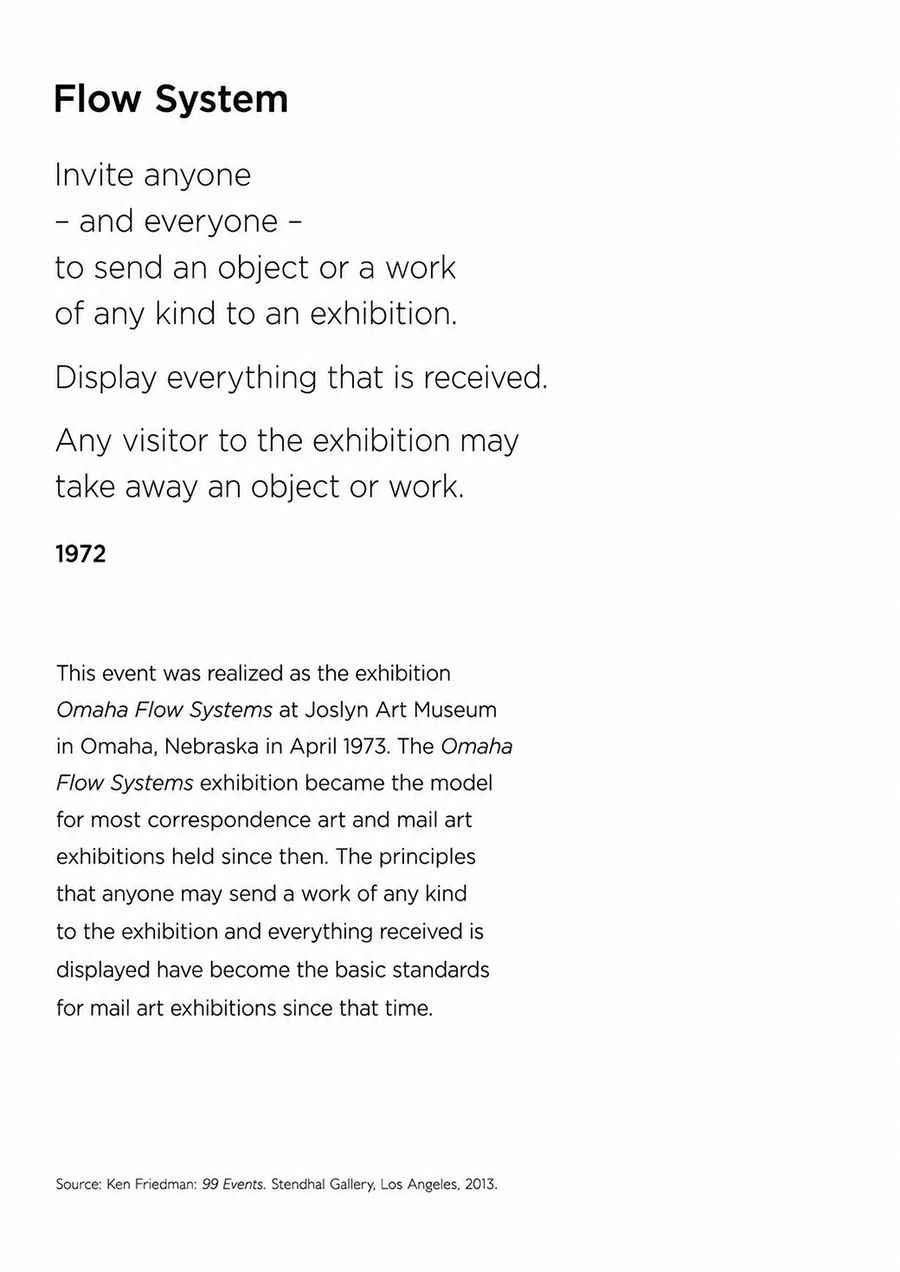 Flow System

Invite anyone
– and everyone –
to send an object or a work
of any kind to an exhibition.

Display everything that is received.

Any visitor to the exhibition may
take away an object or work.

1972

This event was realized as the exhibition Omaha Flow Systems at Joslyn Art Museum in Omaha, Nebraska in April 1973. The Omaha Flow Systems exhibition became the model for most correspondence art and mail art exhibitions held since then. The principles that anyone may send a work of any kind to the exhibition and everything received is displayed have become the basic standards for mail art exhibitions since that time.

Source: Ken Friedman: 99 Events. Stendhal Gallery, Los Angeles, 2013.